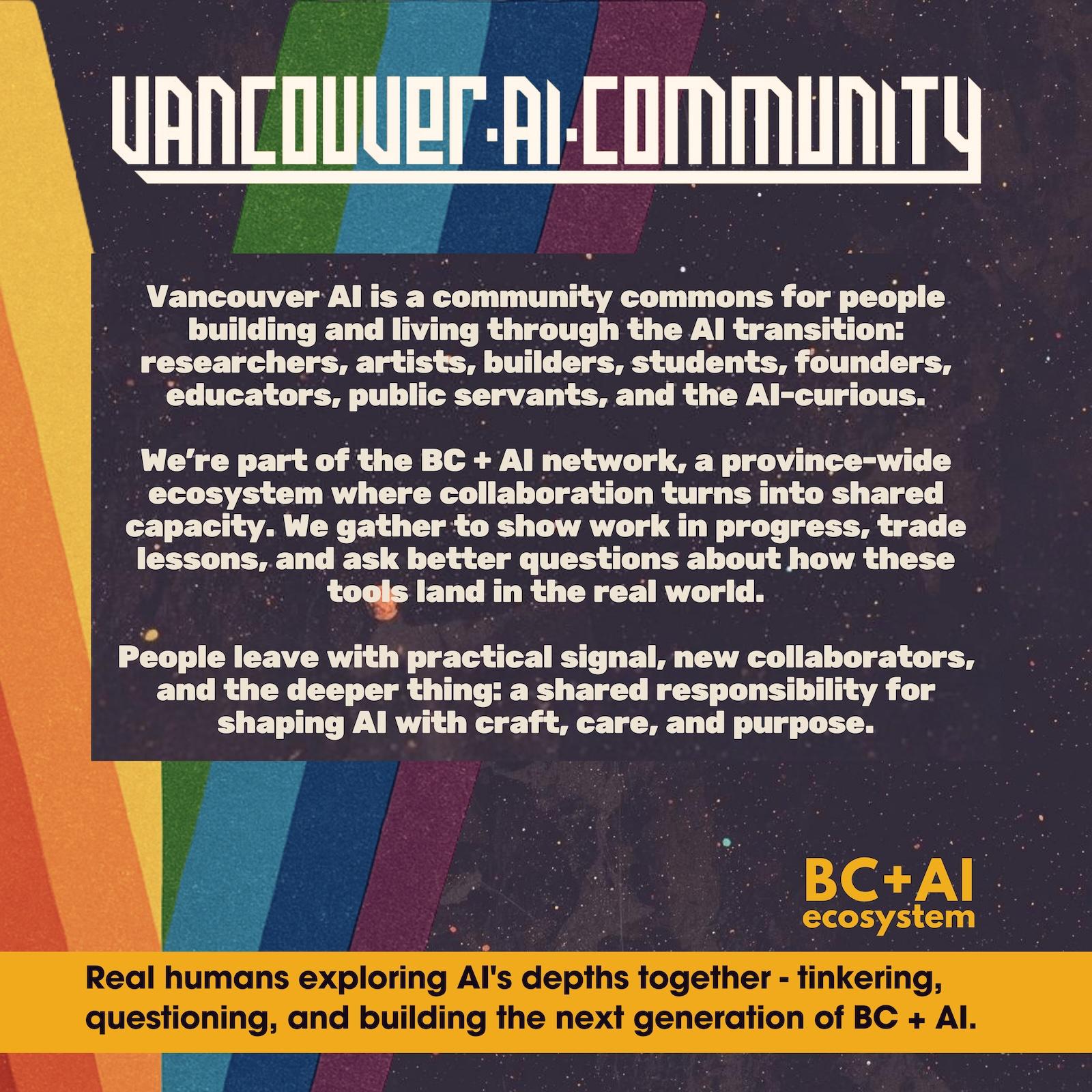 VANCOUVER·AI·COMMUNITY

Vancouver AI is a community commons for people building and living through the AI transition: researchers, artists, builders, students, founders, educators, public servants, and the AI-curious.

We're part of the BC + AI network, a province-wide ecosystem where collaboration turns into shared capacity. We gather to show work in progress, trade lessons, and ask better questions about how these tools land in the real world.

People leave with practical signal, new collaborators, and the deeper thing: a shared responsibility for shaping AI with craft, care, and purpose.

BC+AI
ecosystem

Real humans exploring AI's depths together - tinkering, questioning, and building the next generation of BC + AI.